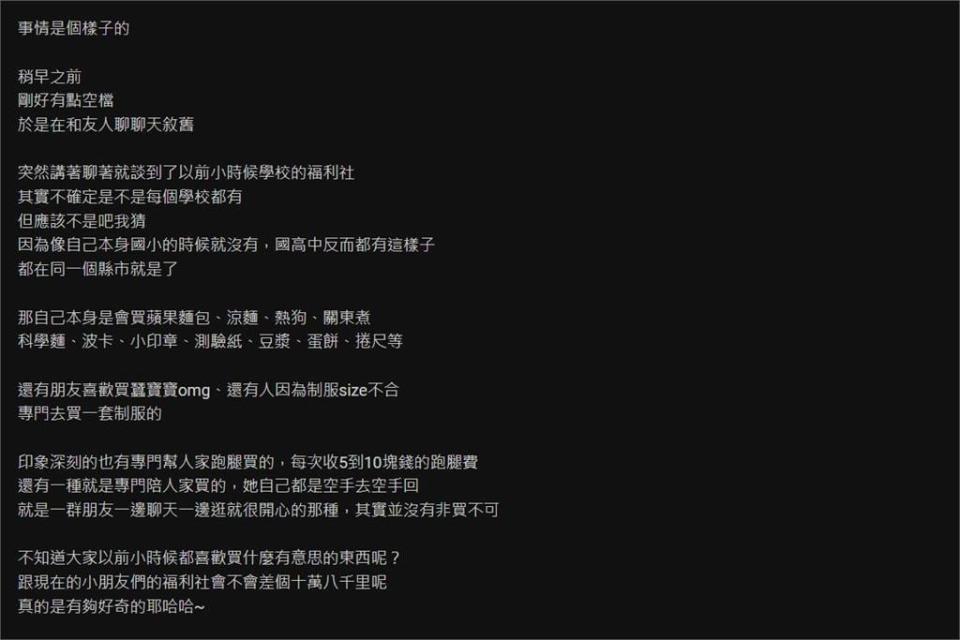 事情是個樣子的

稍早之前
剛好有點空檔
於是在和友人聊聊天敘舊

突然講著聊著就談到了以前小時候學校的福利社
其實不確定是不是每個學校都有
但應該不是吧我猜
因為像自己本身國小的時候就沒有，國高中反而都有這樣子
都在同一個縣市就是了

那自己本身是會買蘋果麵包、涼麵、熱狗、關東煮
科學麵、波卡、小印章、測驗紙、豆漿、蛋餅、捲尺等

還有朋友喜歡買蠶寶寶omg、還有人因為制服size不合
專門去買一套制服的

印象深刻的也有專門幫人家跑腿買的，每次收5到10塊錢的跑腿費
還有一種就是專門陪人家買的，她自己都是空手去空手回
就是一群朋友一邊聊天一邊逛就很開心的那種，其實並沒有非買不可

不知道大家以前小時候都喜歡買什麼有意思的東西呢？
跟現在的小朋友們的福利社會不會差個十萬八千里呢
真的是有夠好奇的耶哈哈~